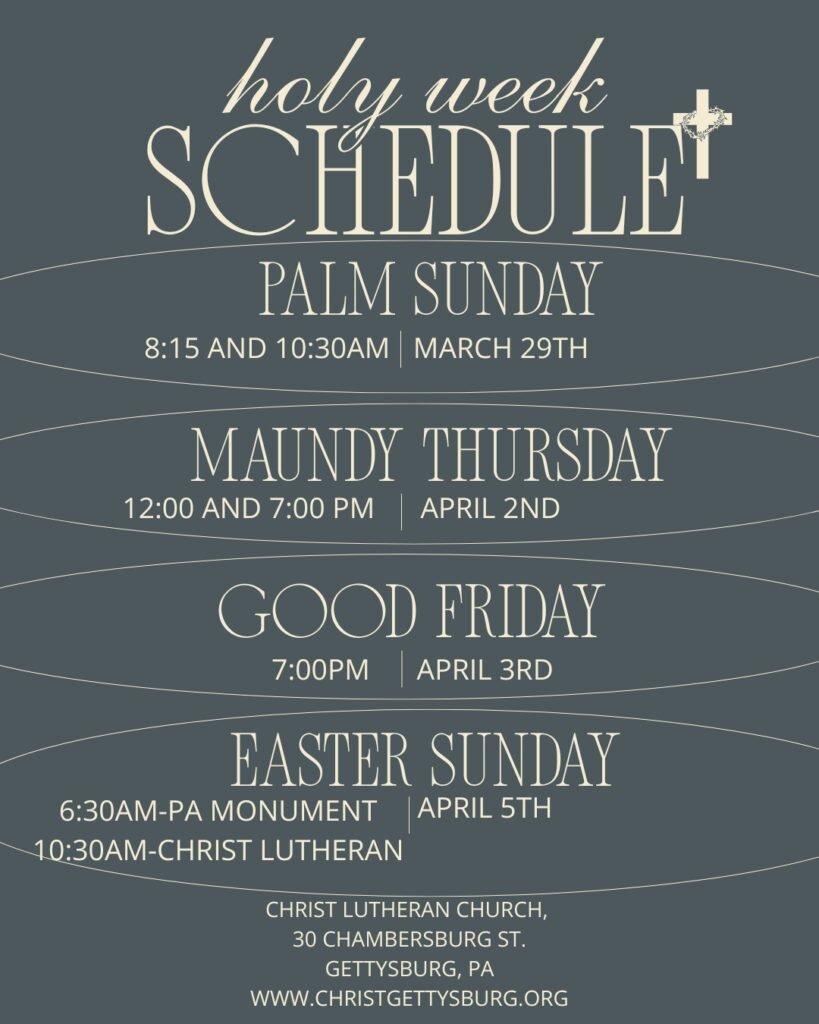 holy week
SCHEDULE

PALM SUNDAY
8:15 AND 10:30AM | MARCH 29TH

MAUNDY THURSDAY
12:00 AND 7:00 PM | APRIL 2ND

GOOD FRIDAY
7:00PM | APRIL 3RD

EASTER SUNDAY
6:30AM-PA MONUMENT
10:30AM-CHRIST LUTHERAN | APRIL 5TH

CHRIST LUTHERAN CHURCH,
30 CHAMBERSBURG ST.
GETTYSBURG, PA
WWW.CHRISTGETTYSBURG.ORG